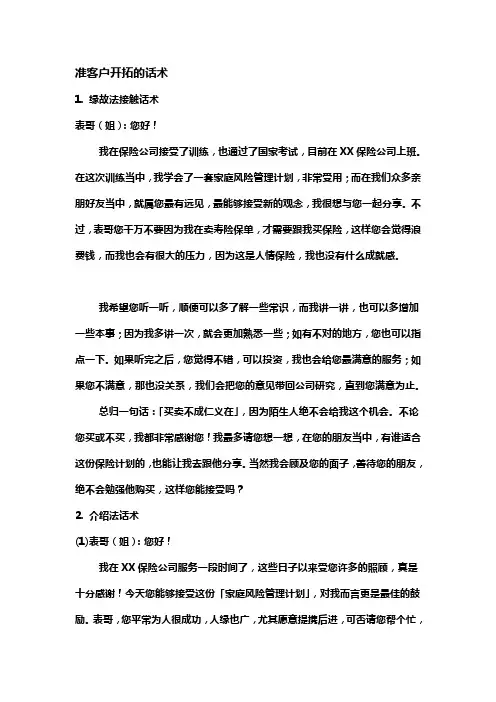 准客户开拓的话术

1. 缘故法接触话术

表哥（姐）：您好！

我在保险公司接受了训练，也通过了国家考试，目前在 XX 保险公司上班。在这次训练当中，我学会了一套家庭风险管理计划，非常受用；而在我们众多亲朋好友当中，就属您最有远见，最能够接受新的观念，我很想与您一起分享。不过，表哥您千万不要因为我在卖寿险保单，才需要跟我买保险，这样您会觉得浪费钱，而我也会有很大的压力，因为这是人情保险，我也没有什么成就感。

我希望您听一听，顺便可以多了解一些常识，而我讲一讲，也可以多增加一些本事；因为我多讲一次，就会更加熟悉一些；如有不对的地方，您也可以指点一下。如果听完之后，您觉得不错，可以投资，我也会给您最满意的服务；如果您不满意，那也没关系，我们会把您的意见带回公司研究，直到您满意为止。

总归一句话：「买卖不成仁义在」，因为陌生人绝不会给我这个机会。不论您买或不买，我都非常感谢您！我最多请您想一想，在您的朋友当中，有谁适合这份保险计划的，也能让我去跟他分享。当然我会顾及您的面子，善待您的朋友，绝不会勉强他购买，这样您能接受吗？

2. 介绍法话术

(1)表哥（姐）：您好！

我在 XX 保险公司服务一段时间了，这些日子以来受您许多的照顾，真是十分感谢！今天您能够接受这份「家庭风险管理计划」，对我而言更是最佳的鼓励。表哥，您平常为人很成功，人缘也广，尤其愿意提携后进，可否请您帮个忙，